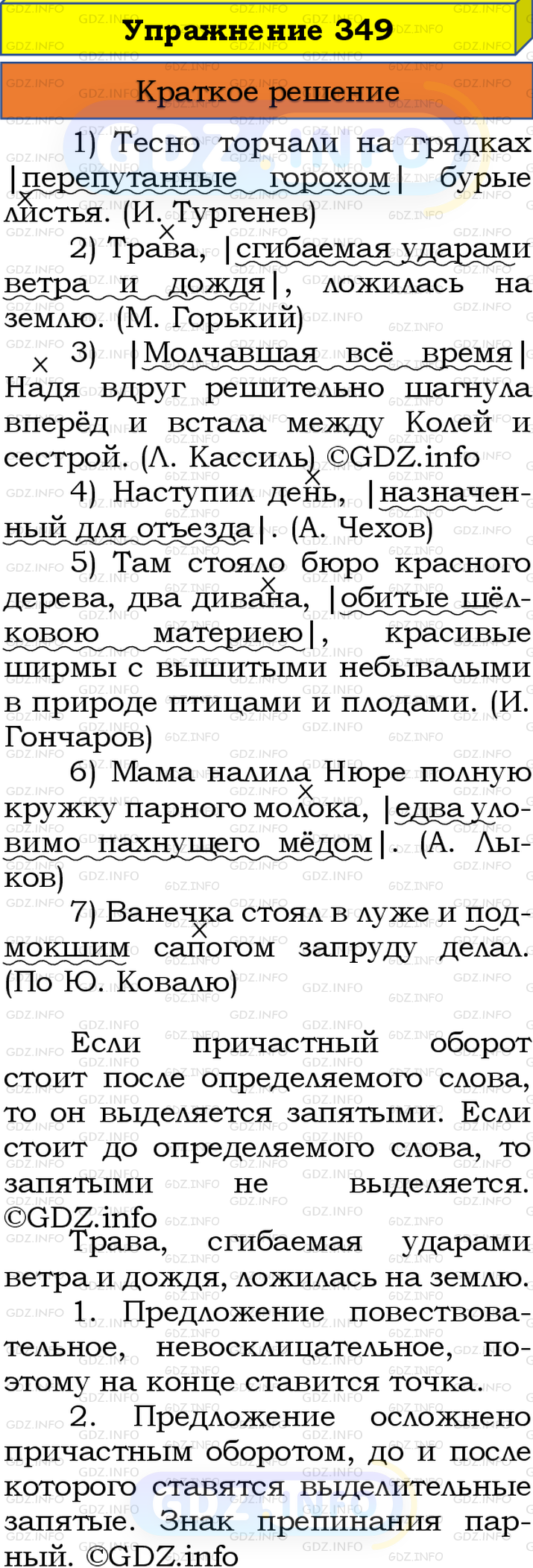 Упражнение 349

Краткое решение

1) Тесно торчали на грядках |перепутанные горохом| бурые листья. (И. Тургенев)

2) Трава, |сгибаемая ударами ветра и дождя|, ложилась на землю. (М. Горький)

3) |Молчавшая всё время| Надя вдруг решительно шагнула вперёд и встала между Колей и сестрой. (Л. Кассиль) ©GDZ.info

4) Наступил день, |назначенный для отъезда|. (А. Чехов)

5) Там стояло бюро красного дерева, два дивана, |обитые шёлковою материею|, красивые ширмы с вышитыми небывалыми в природе птицами и плодами. (И. Гончаров)

6) Мама налила Нюре полную кружку парного молока, |едва уловимо пахнущего мёдом|. (А. Лыков)

7) Ванечка стоял в луже и подмокшим сапогом запруду делал. (По Ю. Ковалю)

Если причастный оборот стоит после определяемого слова, то он выделяется запятыми. Если стоит до определяемого слова, то запятыми не выделяется. ©GDZ.info

Трава, сгибаемая ударами ветра и дождя, ложилась на землю.

1. Предложение повествовательное, невосклицательное, поэтому на конце ставится точка.

2. Предложение осложнено причастным оборотом, до и после которого ставятся выделительные запятые. Знак препинания парный. ©GDZ.info